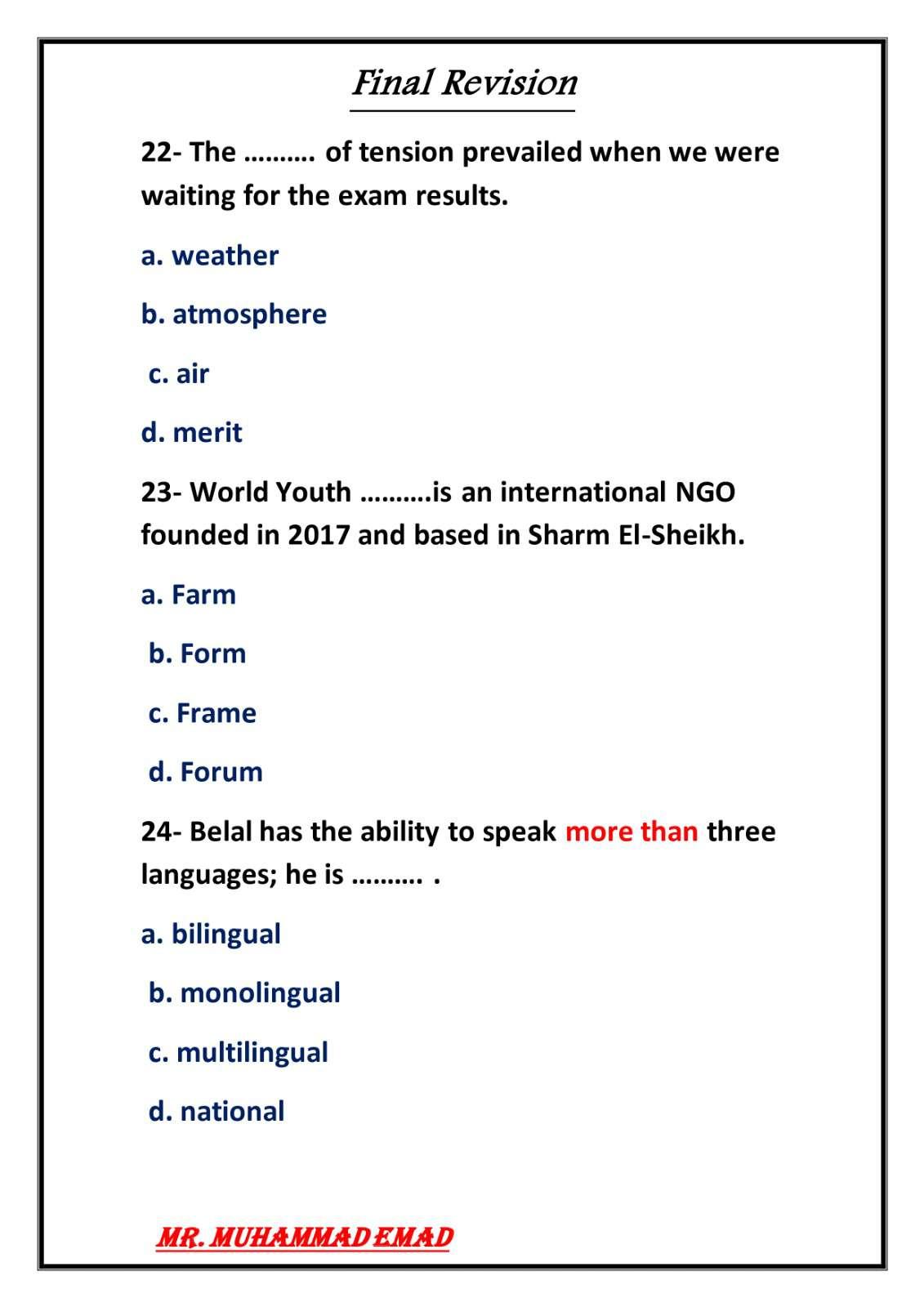 Final Revision

22- The ………. of tension prevailed when we were waiting for the exam results.

a. weather

b. atmosphere

c. air

d. merit

23- World Youth ……….is an international NGO founded in 2017 and based in Sharm El-Sheikh.

a. Farm

b. Form

c. Frame

d. Forum

24- Belal has the ability to speak more than three languages; he is ………. .

a. bilingual

b. monolingual

c. multilingual

d. national

MR. MUHAMMAD EMAD